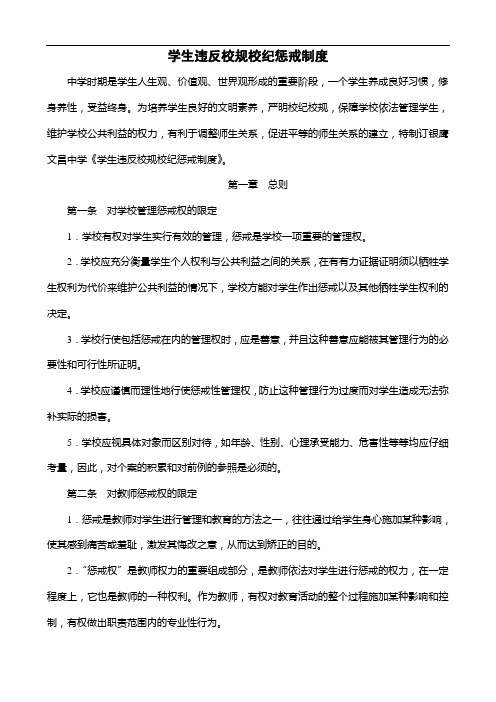 学生违反校规校纪惩戒制度

中学时期是学生人生观、价值观、世界观形成的重要阶段，一个学生养成良好习惯，修身养性，受益终身。为培养学生良好的文明素养，严明校纪校规，保障学校依法管理学生，维护学校公共利益的权力，有利于调整师生关系，促进平等的师生关系的建立，特制订银鹰文昌中学《学生违反校规校纪惩戒制度》。

第一章　总则

第一条　对学校管理惩戒权的限定

1．学校有权对学生实行有效的管理，惩戒是学校一项重要的管理权。

2．学校应充分衡量学生个人权利与公共利益之间的关系，在有有力证据证明须以牺牲学生权利为代价来维护公共利益的情况下，学校方能对学生作出惩戒以及其他牺牲学生权利的决定。

3．学校行使包括惩戒在内的管理权时，应是善意，并且这种善意应能被其管理行为的必要性和可行性所证明。

4．学校应谨慎而理性地行使惩戒性管理权，防止这种管理行为过度而对学生造成无法弥补实际的损害。

5．学校应视具体对象而区别对待，如年龄、性别、心理承受能力、危害性等等均应仔细考量，因此，对个案的积累和对前例的参照是必须的。

第二条　对教师惩戒权的限定

1．惩戒是教师对学生进行管理和教育的方法之一，往往通过给学生身心施加某种影响，使其感到痛苦或羞耻，激发其悔改之意，从而达到矫正的目的。

2．“惩戒权”是教师权力的重要组成部分，是教师依法对学生进行惩戒的权力，在一定程度上，它也是教师的一种权利。作为教师，有权对教育活动的整个过程施加某种影响和控制，有权做出职责范围内的专业性行为。